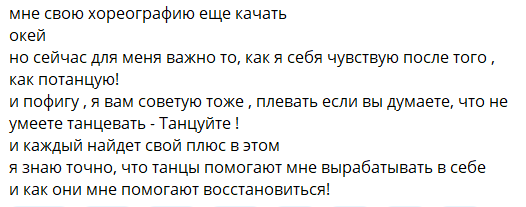 мне свою хореографию еще качать
окей
но сейчас для меня важно то, как я себя чувствую после того , как потанцую!
и пофигу , я вам советую тоже , плевать если вы думаете, что не умеете танцевать - Танцуйте !
и каждый найдет свой плюс в этом
я знаю точно, что танцы помогают мне вырабатывать в себе
и как они мне помогают восстановиться!